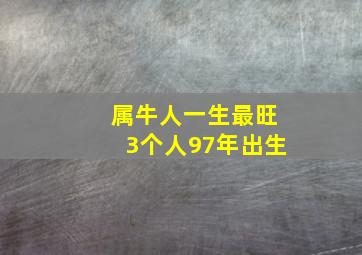 属牛人一生最旺
3个人97年出生